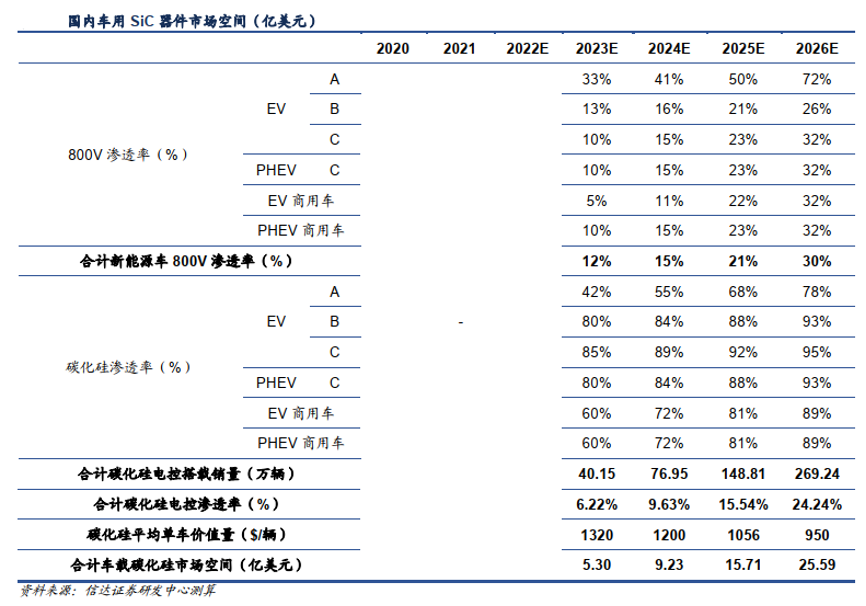 国内车用 SiC 器件市场空间（亿美元）

| | | | 2020 | 2021 | 2022E | 2023E | 2024E | 2025E | 2026E |
|---|---|---|---|---|---|---|---|---|---|
| 800V 渗透率（%） | EV | A | | | | 33% | 41% | 50% | 72% |
| | | B | | | | 13% | 16% | 21% | 26% |
| | | C | | | | 10% | 15% | 23% | 32% |
| | PHEV | C | | | | 10% | 15% | 23% | 32% |
| | EV 商用车 | | | | | 5% | 11% | 22% | 32% |
| | PHEV 商用车 | | | | | 10% | 15% | 23% | 32% |
| 合计新能源车 800V 渗透率（%） | | | | | | 12% | 15% | 21% | 30% |
| 碳化硅渗透率（%） | EV | A | | | | 42% | 55% | 68% | 78% |
| | | B | | - | | 80% | 84% | 88% | 93% |
| | | C | | | | 85% | 89% | 92% | 95% |
| | PHEV | C | | | | 80% | 84% | 88% | 93% |
| | EV 商用车 | | | | | 60% | 72% | 81% | 89% |
| | PHEV 商用车 | | | | | 60% | 72% | 81% | 89% |
| 合计碳化硅电控搭载销量（万辆） | | | | | | 40.15 | 76.95 | 148.81 | 269.24 |
| 合计碳化硅电控渗透率（%） | | | | | | 6.22% | 9.63% | 15.54% | 24.24% |
| 碳化硅平均单车价值量（$/辆） | | | | | | 1320 | 1200 | 1056 | 950 |
| 合计车载碳化硅市场空间（亿美元） | | | | | | 5.30 | 9.23 | 15.71 | 25.59 |

资料来源：信达证券研发中心测算